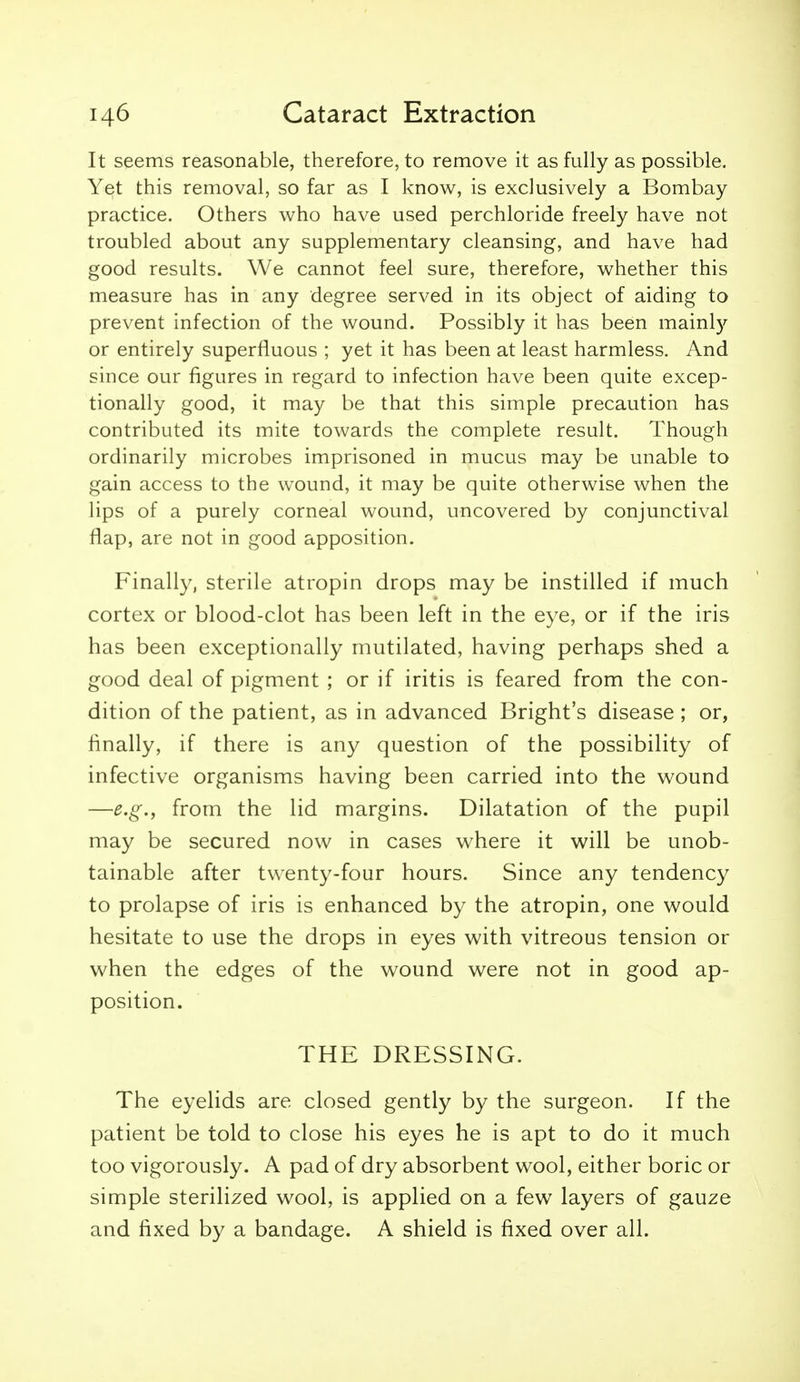 146 Cataract Extraction

It seems reasonable, therefore, to remove it as fully as possible. Yet this removal, so far as I know, is exclusively a Bombay practice. Others who have used perchloride freely have not troubled about any supplementary cleansing, and have had good results. We cannot feel sure, therefore, whether this measure has in any degree served in its object of aiding to prevent infection of the wound. Possibly it has been mainly or entirely superfluous ; yet it has been at least harmless. And since our figures in regard to infection have been quite exceptionally good, it may be that this simple precaution has contributed its mite towards the complete result. Though ordinarily microbes imprisoned in mucus may be unable to gain access to the wound, it may be quite otherwise when the lips of a purely corneal wound, uncovered by conjunctival flap, are not in good apposition.

Finally, sterile atropin drops may be instilled if much cortex or blood-clot has been left in the eye, or if the iris has been exceptionally mutilated, having perhaps shed a good deal of pigment ; or if iritis is feared from the condition of the patient, as in advanced Bright's disease ; or, finally, if there is any question of the possibility of infective organisms having been carried into the wound —e.g., from the lid margins. Dilatation of the pupil may be secured now in cases where it will be unobtainable after twenty-four hours. Since any tendency to prolapse of iris is enhanced by the atropin, one would hesitate to use the drops in eyes with vitreous tension or when the edges of the wound were not in good apposition.

THE DRESSING.

The eyelids are closed gently by the surgeon. If the patient be told to close his eyes he is apt to do it much too vigorously. A pad of dry absorbent wool, either boric or simple sterilized wool, is applied on a few layers of gauze and fixed by a bandage. A shield is fixed over all.